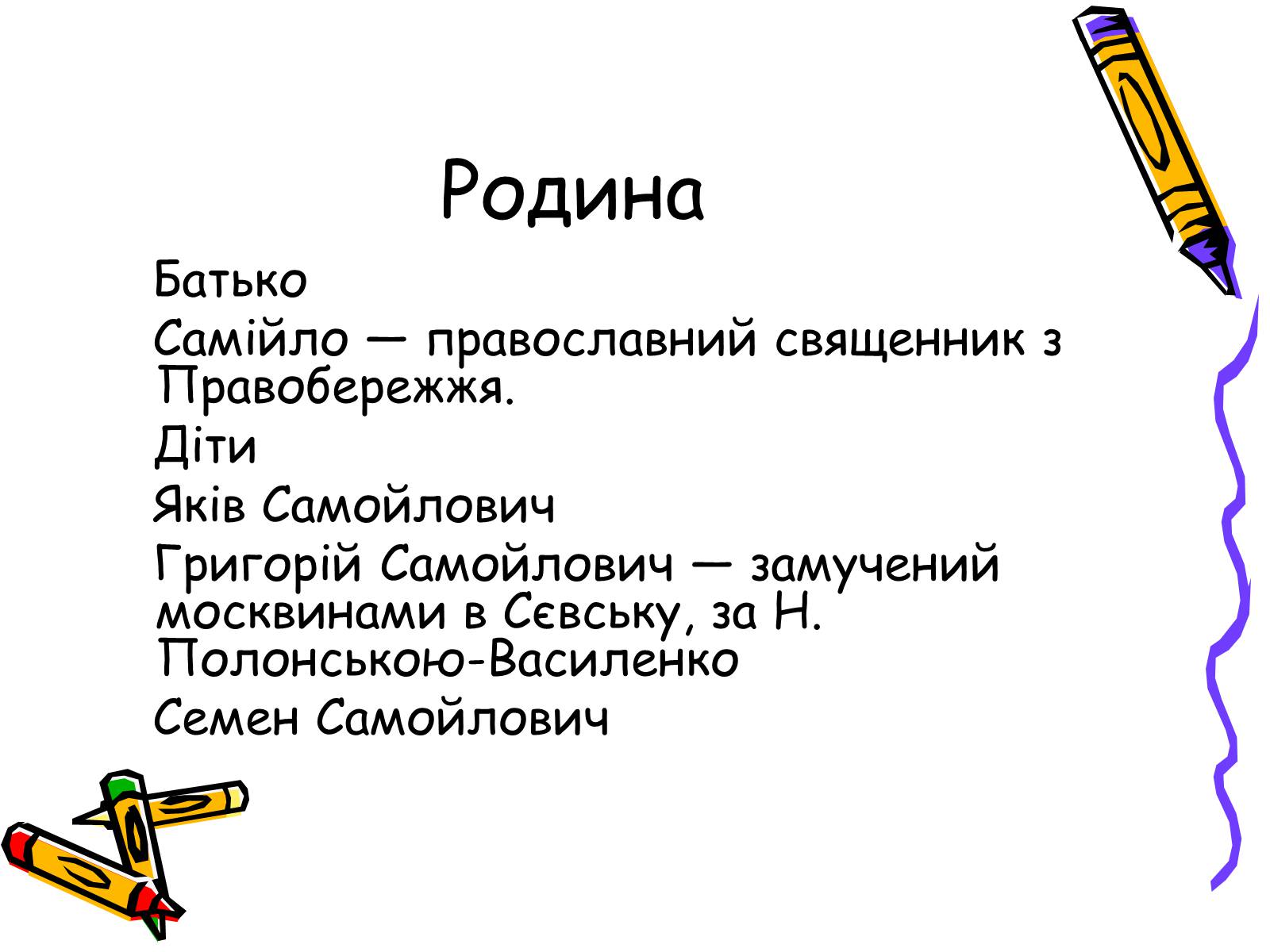 Родина

Батько

Самійло — православний священник з Правобережжя.

Діти

Яків Самойлович

Григорій Самойлович — замучений москвинами в Сєвську, за Н. Полонською-Василенко

Семен Самойлович